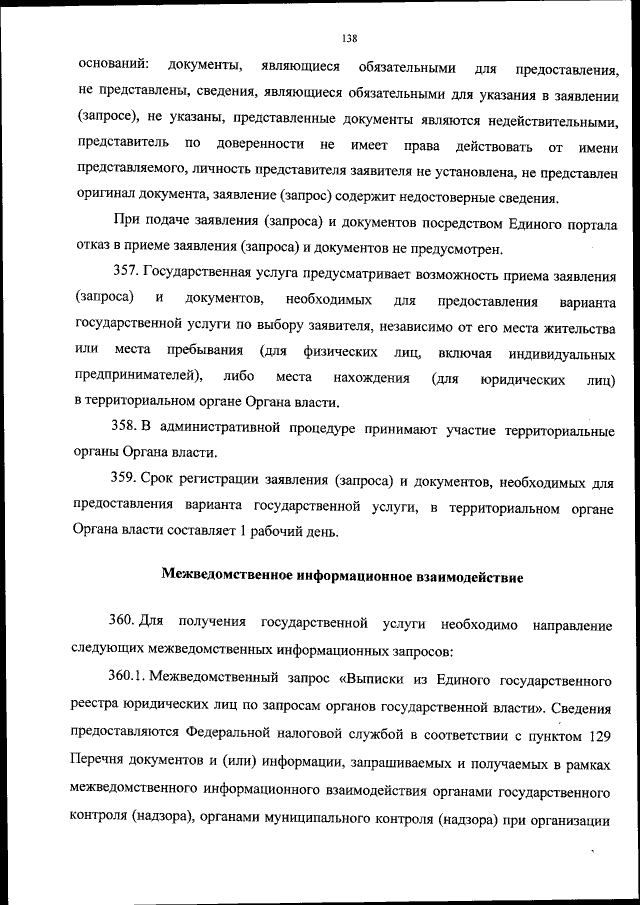 138

оснований: документы, являющиеся обязательными для предоставления, не представлены, сведения, являющиеся обязательными для указания в заявлении (запросе), не указаны, представленные документы являются недействительными, представитель по доверенности не имеет права действовать от имени представляемого, личность представителя заявителя не установлена, не представлен оригинал документа, заявление (запрос) содержит недостоверные сведения.

При подаче заявления (запроса) и документов посредством Единого портала отказ в приеме заявления (запроса) и документов не предусмотрен.

357. Государственная услуга предусматривает возможность приема заявления (запроса) и документов, необходимых для предоставления варианта государственной услуги по выбору заявителя, независимо от его места жительства или места пребывания (для физических лиц, включая индивидуальных предпринимателей), либо места нахождения (для юридических лиц) в территориальном органе Органа власти.

358. В административной процедуре принимают участие территориальные органы Органа власти.

359. Срок регистрации заявления (запроса) и документов, необходимых для предоставления варианта государственной услуги, в территориальном органе Органа власти составляет 1 рабочий день.

Межведомственное информационное взаимодействие

360. Для получения государственной услуги необходимо направление следующих межведомственных информационных запросов:

360.1. Межведомственный запрос «Выписки из Единого государственного реестра юридических лиц по запросам органов государственной власти». Сведения предоставляются Федеральной налоговой службой в соответствии с пунктом 129 Перечня документов и (или) информации, запрашиваемых и получаемых в рамках межведомственного информационного взаимодействия органами государственного контроля (надзора), органами муниципального контроля (надзора) при организации